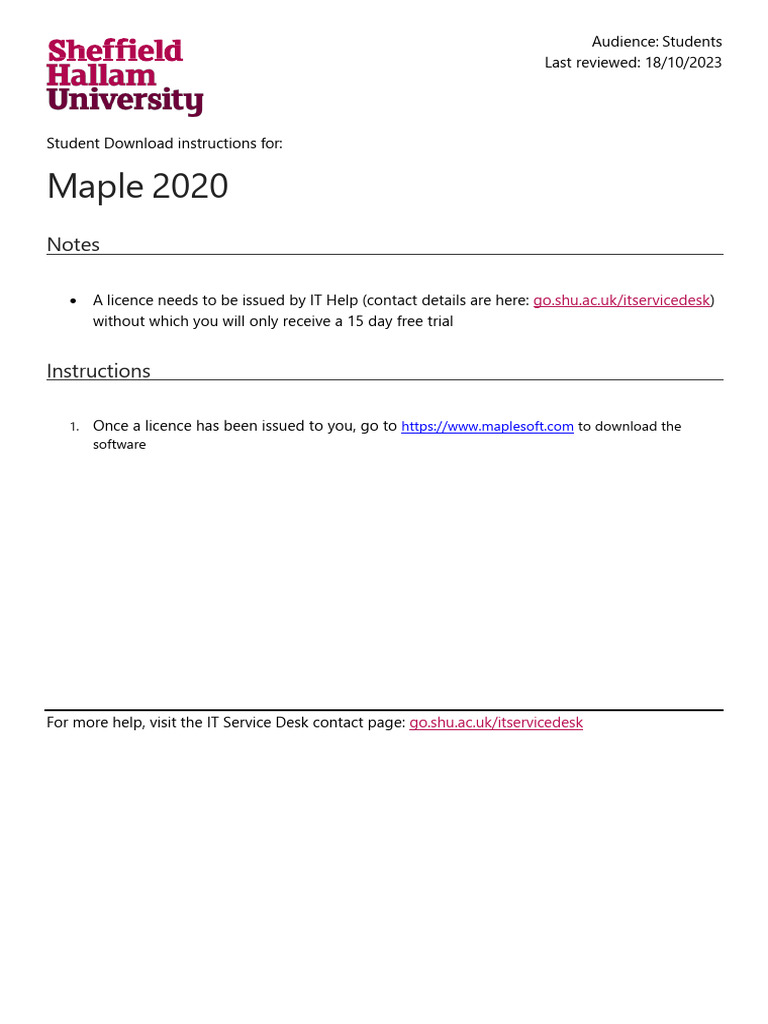 Sheffield
Hallam
University

Audience: Students
Last reviewed: 18/10/2023

Student Download instructions for:

Maple 2020

Notes

• A licence needs to be issued by IT Help (contact details are here: go.shu.ac.uk/itservicedesk) without which you will only receive a 15 day free trial

Instructions

1. Once a licence has been issued to you, go to https://www.maplesoft.com to download the software

For more help, visit the IT Service Desk contact page: go.shu.ac.uk/itservicedesk